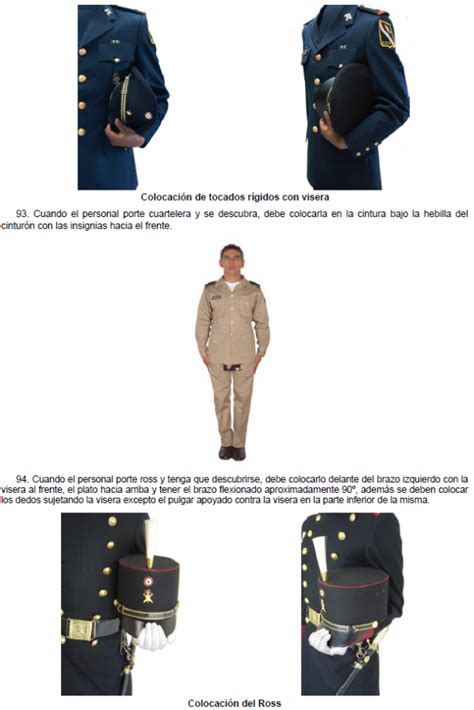 Colocación de tocados rígidos con visera

93. Cuando el personal porte cuartelera y se descubra, debe colocarla en la cintura bajo la hebilla del cinturón con las insignias hacia el frente.

94. Cuando el personal porte ross y tenga que descubrirse, debe colocarlo delante del brazo izquierdo con la visera al frente, el plato hacia arriba y tener el brazo flexionado aproximadamente 90º, además se deben colocar los dedos sujetando la visera excepto el pulgar apoyado contra la visera en la parte inferior de la misma.

Colocación del Ross